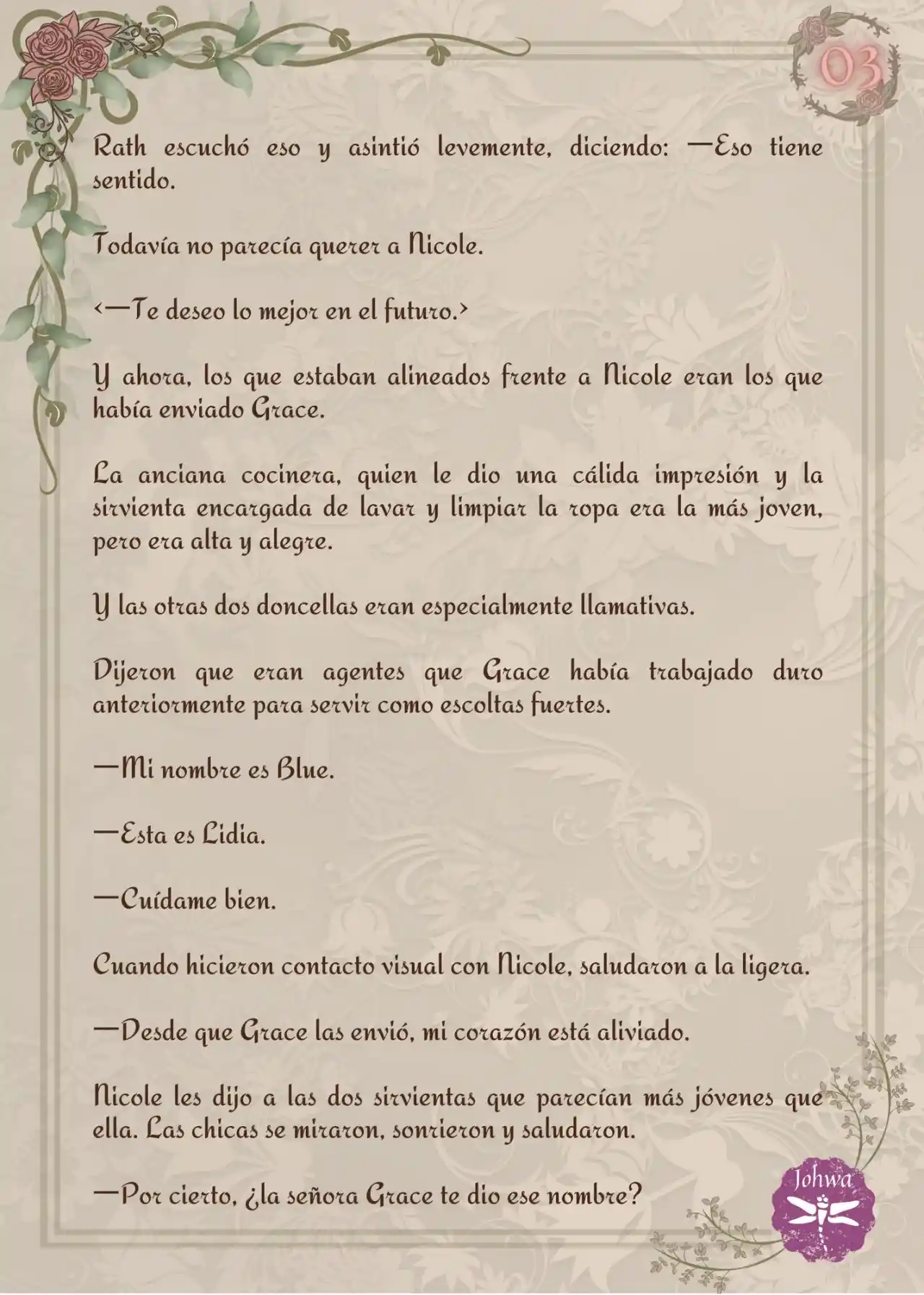 03

Rath escuchó eso y asintió levemente, diciendo: —Eso tiene sentido.

Todavía no parecía querer a Nicole.

<—Te deseo lo mejor en el futuro.>

Y ahora, los que estaban alineados frente a Nicole eran los que había enviado Grace.

La anciana cocinera, quien le dio una cálida impresión y la sirvienta encargada de lavar y limpiar la ropa era la más joven, pero era alta y alegre.

Y las otras dos doncellas eran especialmente llamativas.

Dijeron que eran agentes que Grace había trabajado duro anteriormente para servir como escoltas fuertes.

—Mi nombre es Blue.

—Esta es Lidia.

—Cuídame bien.

Cuando hicieron contacto visual con Nicole, saludaron a la ligera.

—Desde que Grace las envió, mi corazón está aliviado.

Nicole les dijo a las dos sirvientas que parecían más jóvenes que ella. Las chicas se miraron, sonrieron y saludaron.

—Por cierto, ¿la señora Grace te dio ese nombre?

Johwa